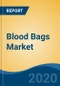 REPORT

Blood Bags Market

2020